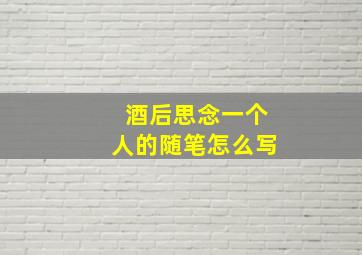 酒后思念一个人的随笔怎么写